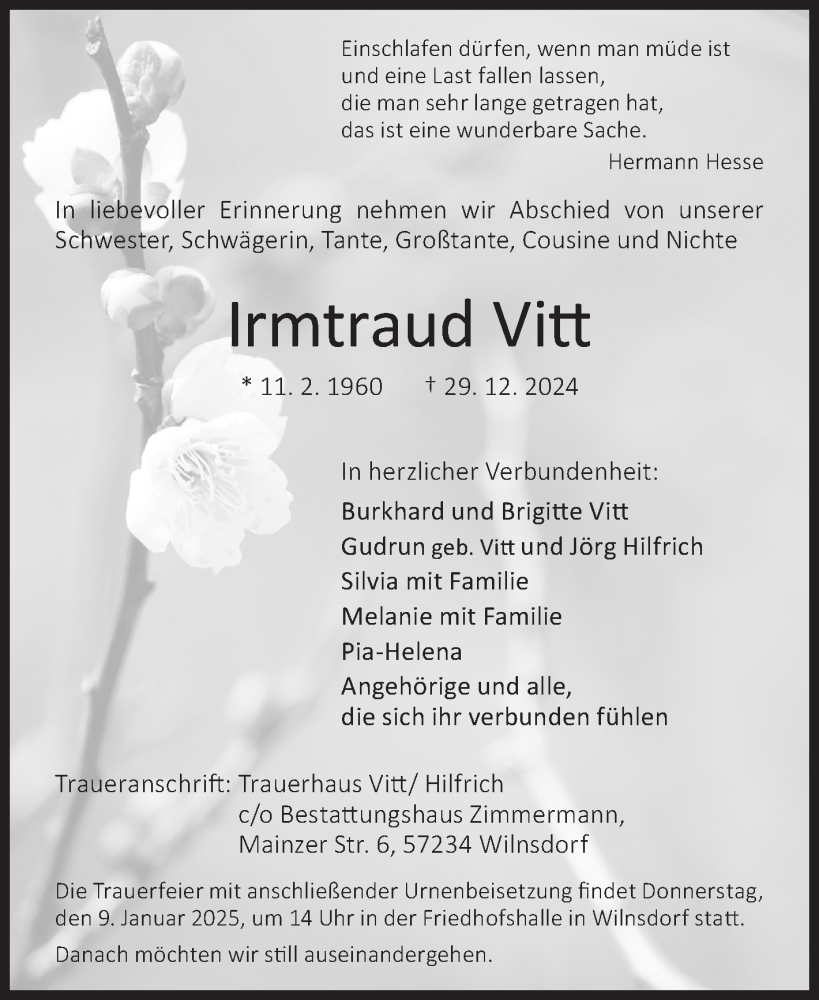 Einschlafen dürfen, wenn man müde ist
und eine Last fallen lassen,
die man sehr lange getragen hat,
das ist eine wunderbare Sache.

Hermann Hesse

In liebevoller Erinnerung nehmen wir Abschied von unserer Schwester, Schwägerin, Tante, Großtante, Cousine und Nichte

Irmtraud Vitt

* 11. 2. 1960 † 29. 12. 2024

In herzlicher Verbundenheit:
Burkhard und Brigitte Vitt
Gudrun geb. Vitt und Jörg Hilfrich
Silvia mit Familie
Melanie mit Familie
Pia-Helena
Angehörige und alle,
die sich ihr verbunden fühlen

Traueranschrift: Trauerhaus Vitt/ Hilfrich
c/o Bestattungshaus Zimmermann,
Mainzer Str. 6, 57234 Wilnsdorf

Die Trauerfeier mit anschließender Urnenbeisetzung findet Donnerstag, den 9. Januar 2025, um 14 Uhr in der Friedhofshalle in Wilnsdorf statt.

Danach möchten wir still auseinandergehen.